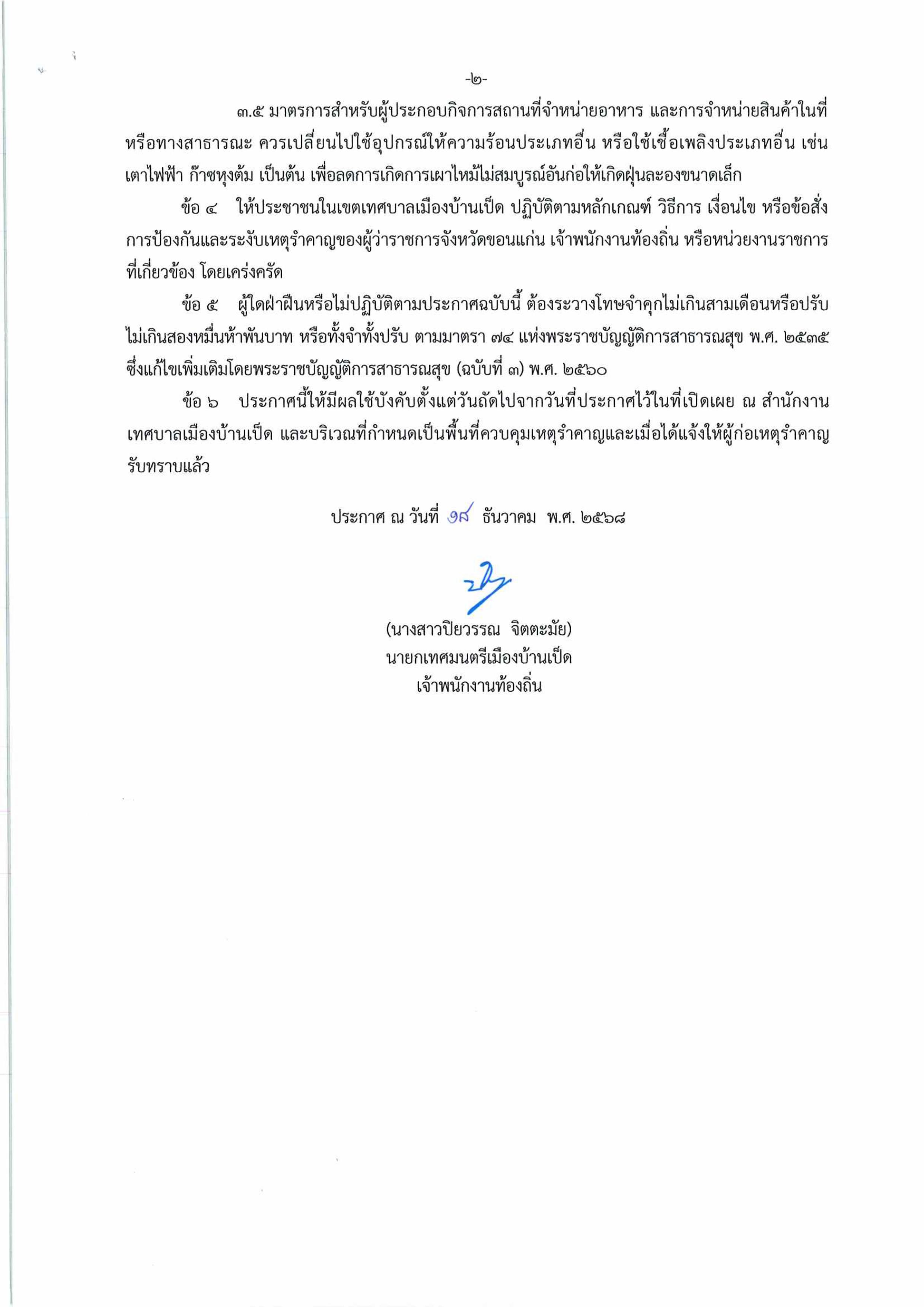 -๒-

๓.๕ มาตรการสำหรับผู้ประกอบกิจการสถานที่จำหน่ายอาหาร และการจำหน่ายสินค้าในที่หรือทางสาธารณะ ควรเปลี่ยนไปใช้อุปกรณ์ให้ความร้อนประเภทอื่น หรือใช้เชื้อเพลิงประเภทอื่น เช่น เตาไฟฟ้า ก๊าซหุงต้ม เป็นต้น เพื่อลดการเกิดการเผาไหม้ไม่สมบูรณ์อันก่อให้เกิดฝุ่นละอองขนาดเล็ก

ข้อ ๔ ให้ประชาชนในเขตเทศบาลเมืองบ้านเป็ด ปฏิบัติตามหลักเกณฑ์ วิธีการ เงื่อนไข หรือข้อสั่งการป้องกันและระงับเหตุรำคาญของผู้ว่าราชการจังหวัดขอนแก่น เจ้าพนักงานท้องถิ่น หรือหน่วยงานราชการที่เกี่ยวข้อง โดยเคร่งครัด

ข้อ ๕ ผู้ใดฝ่าฝืนหรือไม่ปฏิบัติตามประกาศฉบับนี้ ต้องระวางโทษจำคุกไม่เกินสามเดือนหรือปรับไม่เกินสองหมื่นห้าพันบาท หรือทั้งจำทั้งปรับ ตามมาตรา ๗๔ แห่งพระราชบัญญัติการสาธารณสุข พ.ศ. ๒๕๓๕ ซึ่งแก้ไขเพิ่มเติมโดยพระราชบัญญัติการสาธารณสุข (ฉบับที่ ๓) พ.ศ. ๒๕๖๐

ข้อ ๖ ประกาศนี้ให้มีผลใช้บังคับตั้งแต่วันถัดไปจากวันที่ประกาศไว้ในที่เปิดเผย ณ สำนักงานเทศบาลเมืองบ้านเป็ด และบริเวณที่กำหนดเป็นพื้นที่ควบคุมเหตุรำคาญและเมื่อได้แจ้งให้ผู้ก่อเหตุรำคาญรับทราบแล้ว

ประกาศ ณ วันที่ ๑๘ ธันวาคม พ.ศ. ๒๕๖๘

(นางสาวปิยวรรณ จิตตะมัย)
นายกเทศมนตรีเมืองบ้านเป็ด
เจ้าพนักงานท้องถิ่น